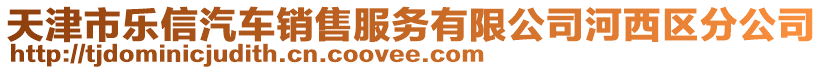 天津市乐信汽车销售服务有限公司河西区分公司
http://tjdominicjudith.cn.coovee.com